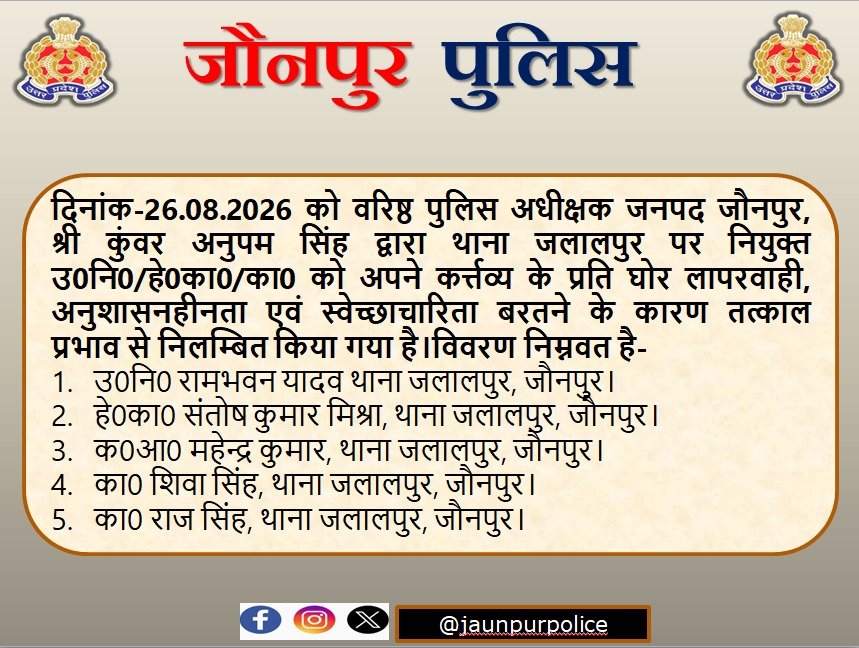 जौनपुर पुलिस

दिनांक-26.08.2026 को वरिष्ठ पुलिस अधीक्षक जनपद जौनपुर, श्री कुंवर अनुपम सिंह द्वारा थाना जलालपुर पर नियुक्त उ0नि0/हे0का0/का0 को अपने कर्त्तव्य के प्रति घोर लापरवाही, अनुशासनहीनता एवं स्वेच्छाचारिता बरतने के कारण तत्काल प्रभाव से निलम्बित किया गया है।विवरण निम्नवत है-

1. उ0नि0 रामभवन यादव थाना जलालपुर, जौनपुर।
2. हे0का0 संतोष कुमार मिश्रा, थाना जलालपुर, जौनपुर।
3. क0आ0 महेन्द्र कुमार, थाना जलालपुर, जौनपुर।
4. का0 शिवा सिंह, थाना जलालपुर, जौनपुर।
5. का0 राज सिंह, थाना जलालपुर, जौनपुर।

@jaunpurpolice